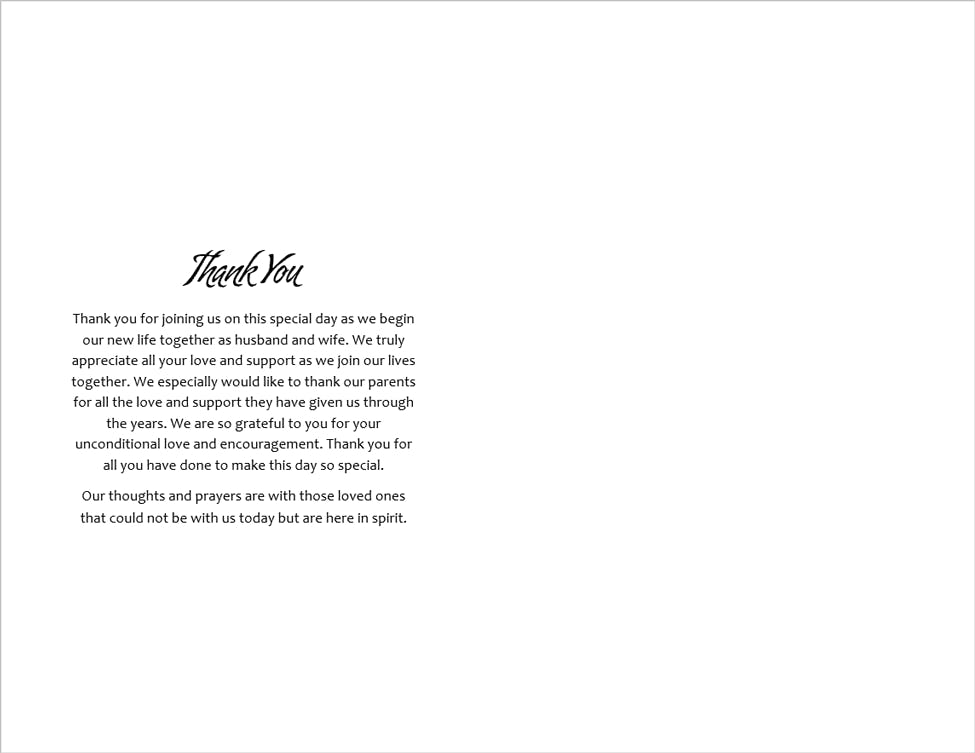 Thank You

Thank you for joining us on this special day as we begin our new life together as husband and wife. We truly appreciate all your love and support as we join our lives together. We especially would like to thank our parents for all the love and support they have given us through the years. We are so grateful to you for your unconditional love and encouragement. Thank you for all you have done to make this day so special.

Our thoughts and prayers are with those loved ones that could not be with us today but are here in spirit.